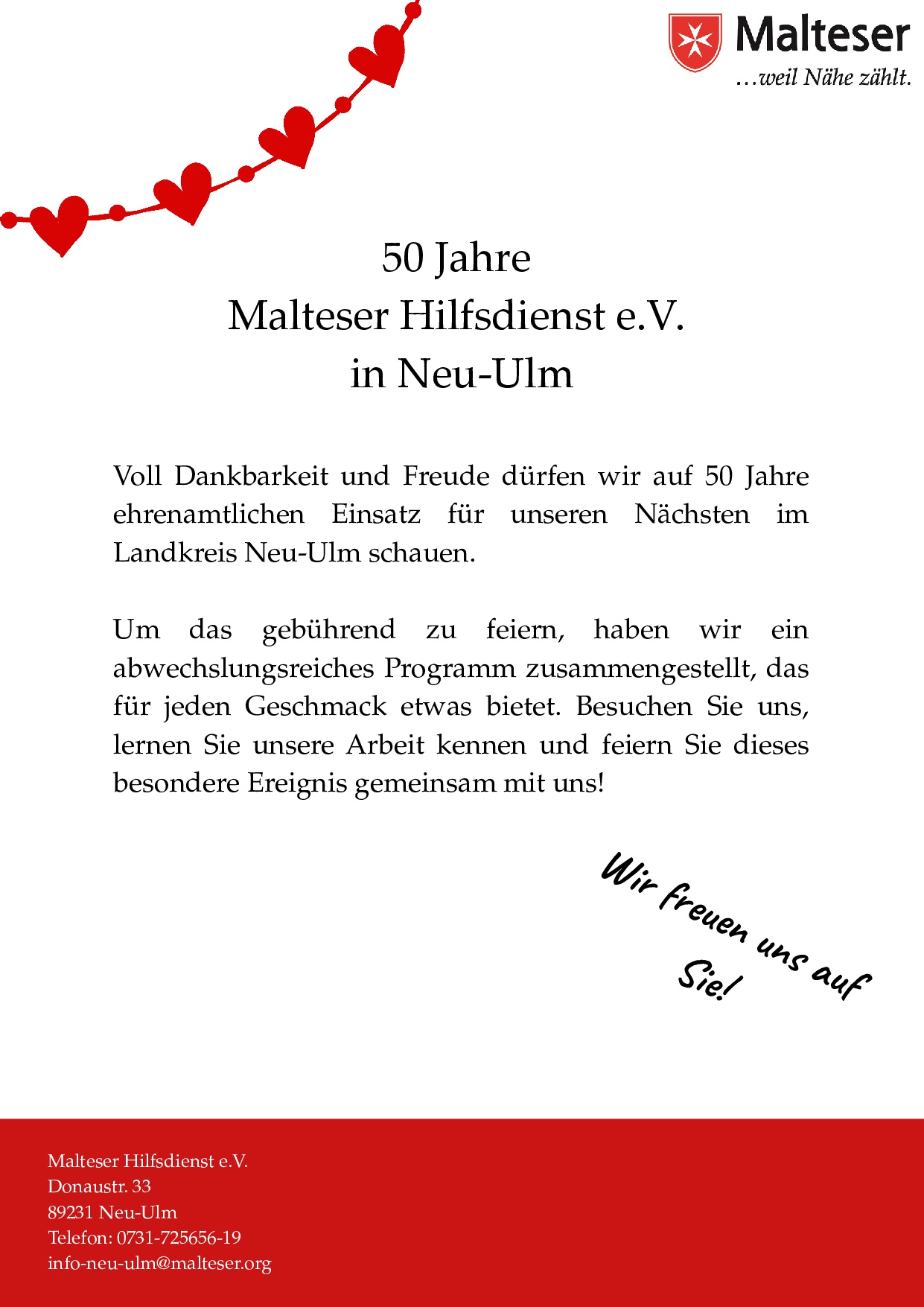 Malteser
...weil Nähe zählt.

50 Jahre
Malteser Hilfsdienst e.V.
in Neu-Ulm

Voll Dankbarkeit und Freude dürfen wir auf 50 Jahre ehrenamtlichen Einsatz für unseren Nächsten im Landkreis Neu-Ulm schauen.

Um das gebührend zu feiern, haben wir ein abwechslungsreiches Programm zusammengestellt, das für jeden Geschmack etwas bietet. Besuchen Sie uns, lernen Sie unsere Arbeit kennen und feiern Sie dieses besondere Ereignis gemeinsam mit uns!

Wir freuen uns auf Sie!

Malteser Hilfsdienst e.V.
Donaustr. 33
89231 Neu-Ulm
Telefon: 0731-725656-19
info-neu-ulm@malteser.org